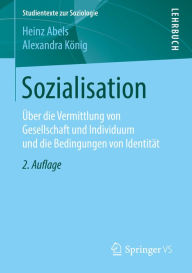 Studientexte zur Soziologie

LEHRBUCH

Heinz Abels
Alexandra König

Sozialisation

Über die Vermittlung von Gesellschaft und Individuum und die Bedingungen von Identität

2. Auflage

Springer VS